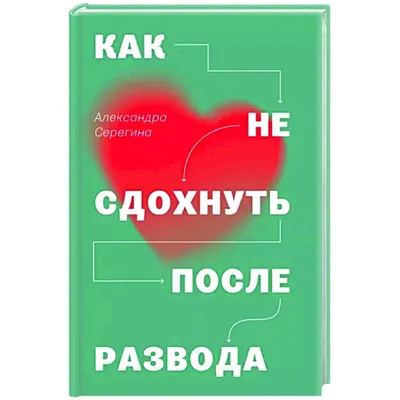 КАК

Александра
Серегина

НЕ

СДОХНУТЬ

ПОСЛЕ

РАЗВОДА